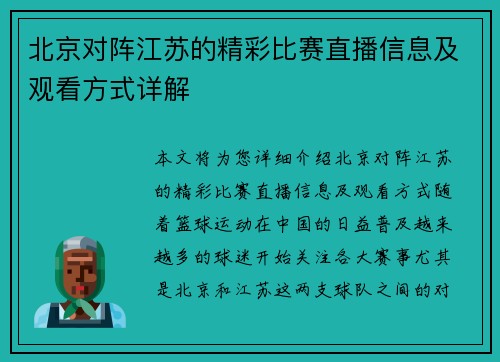 北京对阵江苏的精彩比赛直播信息及观看方式详解

本文将为您详细介绍北京对阵江苏的精彩比赛直播信息及观看方式随着篮球运动在中国的日益普及越来越多的球迷开始关注各大赛事尤其是北京和江苏这两支球队之间的对